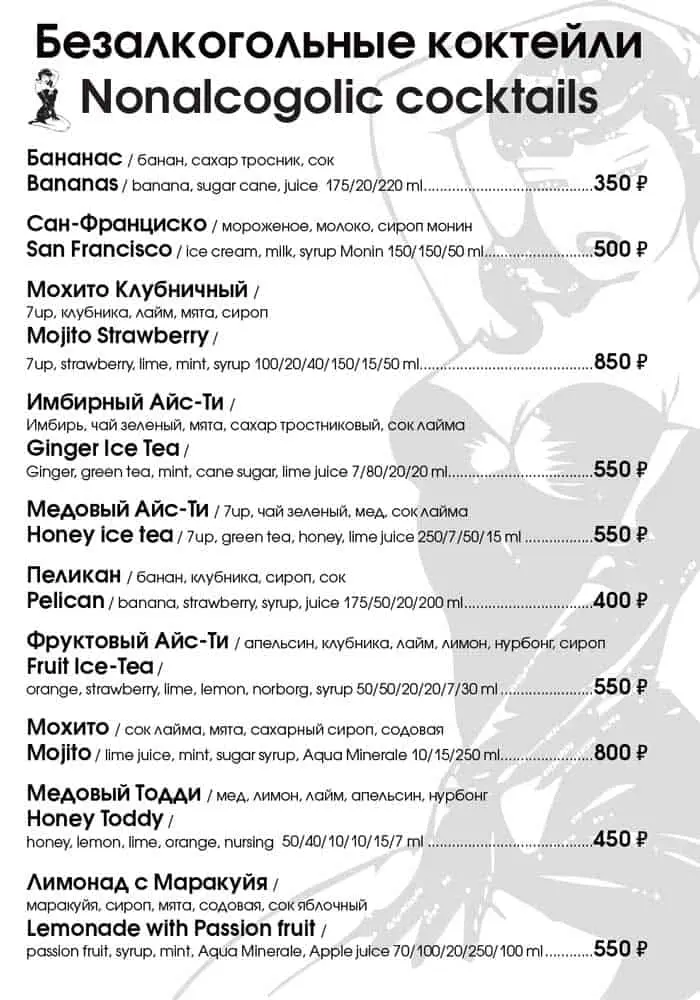 Безалкогольные коктейли
Nonalcogolic cocktails

Бананас / банан, сахар тросник, сок
Bananas / banana, sugar cane, juice 175/20/220 ml 350 ₽

Сан-Франциско / мороженое, молоко, сироп монин
San Francisco / ice cream, milk, syrup Monin 150/150/50 ml 500 ₽

Мохито Клубничный /
7up, клубника, лайм, мята, сироп
Mojito Strawberry /
7up, strawberry, lime, mint, syrup 100/20/40/150/15/50 ml 850 ₽

Имбирный Айс-Ти /
Имбирь, чай зеленый, мята, сахар тростниковый, сок лайма
Ginger Ice Tea /
Ginger, green tea, mint, cane sugar, lime juice 7/80/20/20 ml 550 ₽

Медовый Айс-Ти / 7up, чай зеленый, мед, сок лайма
Honey ice tea / 7up, green tea, honey, lime juice 250/7/50/15 ml 550 ₽

Пеликан / банан, клубника, сироп, сок
Pelican / banana, strawberry, syrup, juice 175/50/20/200 ml 400 ₽

Фруктовый Айс-Ти / апельсин, клубника, лайм, лимон, нурбонг, сироп
Fruit Ice-Tea /
orange, strawberry, lime, lemon, norborg, syrup 50/50/20/20/7/30 ml 550 ₽

Мохито / сок лайма, мята, сахарный сироп, содовая
Mojito / lime juice, mint, sugar syrup, Aqua Minerale 10/15/250 ml 800 ₽

Медовый Тодди / мед, лимон, лайм, апельсин, нурбонг
Honey Toddy /
honey, lemon, lime, orange, nursing 50/40/10/10/15/7 ml 450 ₽

Лимонад с Маракуйя /
маракуйя, сироп, мята, содовая, сок яблочный
Lemonade with Passion fruit /
passion fruit, syrup, mint, Aqua Minerale, Apple juice 70/100/20/250/100 ml 550 ₽